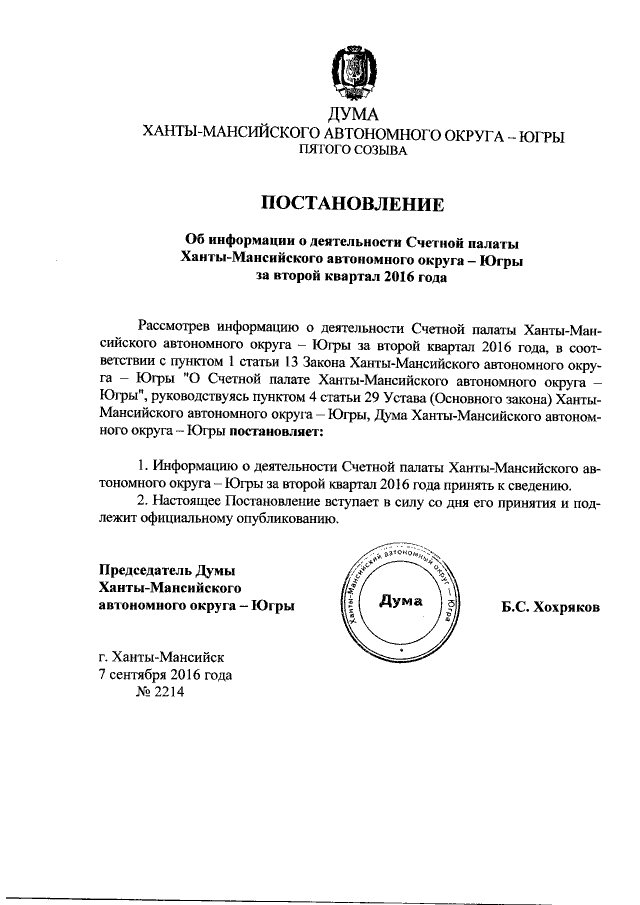 ДУМА
ХАНТЫ-МАНСИЙСКОГО АВТОНОМНОГО ОКРУГА – ЮГРЫ
ПЯТОГО СОЗЫВА

ПОСТАНОВЛЕНИЕ

Об информации о деятельности Счетной палаты Ханты-Мансийского автономного округа – Югры за второй квартал 2016 года

Рассмотрев информацию о деятельности Счетной палаты Ханты-Мансийского автономного округа – Югры за второй квартал 2016 года, в соответствии с пунктом 1 статьи 13 Закона Ханты-Мансийского автономного округа – Югры "О Счетной палате Ханты-Мансийского автономного округа – Югры", руководствуясь пунктом 4 статьи 29 Устава (Основного закона) Ханты-Мансийского автономного округа – Югры, Дума Ханты-Мансийского автономного округа – Югры постановляет:

1. Информацию о деятельности Счетной палаты Ханты-Мансийского автономного округа – Югры за второй квартал 2016 года принять к сведению.
2. Настоящее Постановление вступает в силу со дня его принятия и подлежит официальному опубликованию.

Председатель Думы
Ханты-Мансийского
автономного округа – Югры

Ханты-Мансийский автономный округ – Югра
Дума

Б.С. Хохряков

г. Ханты-Мансийск
7 сентября 2016 года
№ 2214